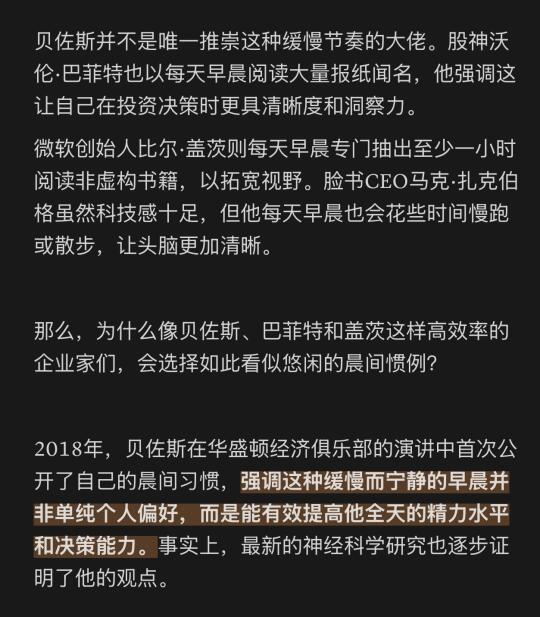 贝佐斯并不是唯一推崇这种缓慢节奏的大佬。股神沃伦·巴菲特也以每天早晨阅读大量报纸闻名，他强调这让自己在投资决策时更具清晰度和洞察力。

微软创始人比尔·盖茨则每天早晨专门抽出至少一小时阅读非虚构书籍，以拓宽视野。脸书CEO马克·扎克伯格虽然科技感十足，但他每天早晨也会花些时间慢跑或散步，让头脑更加清晰。

那么，为什么像贝佐斯、巴菲特和盖茨这样高效率的企业家们，会选择如此看似悠闲的晨间惯例？

2018年，贝佐斯在华盛顿经济俱乐部的演讲中首次公开了自己的晨间习惯，强调这种缓慢而宁静的早晨并非单纯个人偏好，而是能有效提高他全天的精力水平和决策能力。事实上，最新的神经科学研究也逐步证明了他的观点。